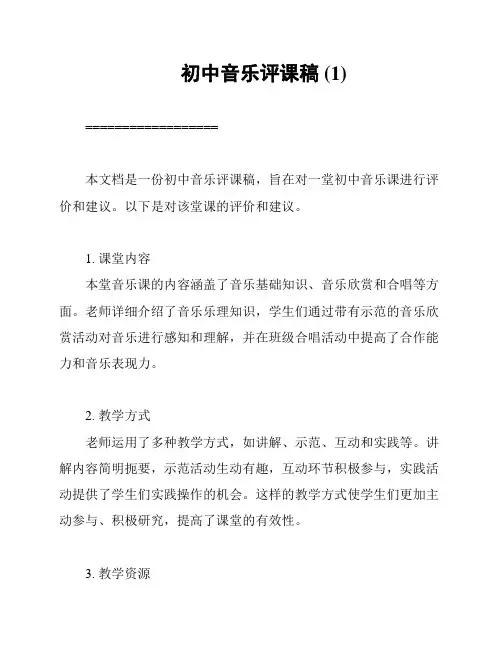 初中音乐评课稿 (1)

==================

本文档是一份初中音乐评课稿，旨在对一堂初中音乐课进行评价和建议。以下是对该堂课的评价和建议。

1. 课堂内容
本堂音乐课的内容涵盖了音乐基础知识、音乐欣赏和合唱等方面。老师详细介绍了音乐乐理知识，学生们通过带有示范的音乐欣赏活动对音乐进行感知和理解，并在班级合唱活动中提高了合作能力和音乐表现力。

2. 教学方式
老师运用了多种教学方式，如讲解、示范、互动和实践等。讲解内容简明扼要，示范活动生动有趣，互动环节积极参与，实践活动提供了学生们实践操作的机会。这样的教学方式使学生们更加主动参与、积极研究，提高了课堂的有效性。

3. 教学资源